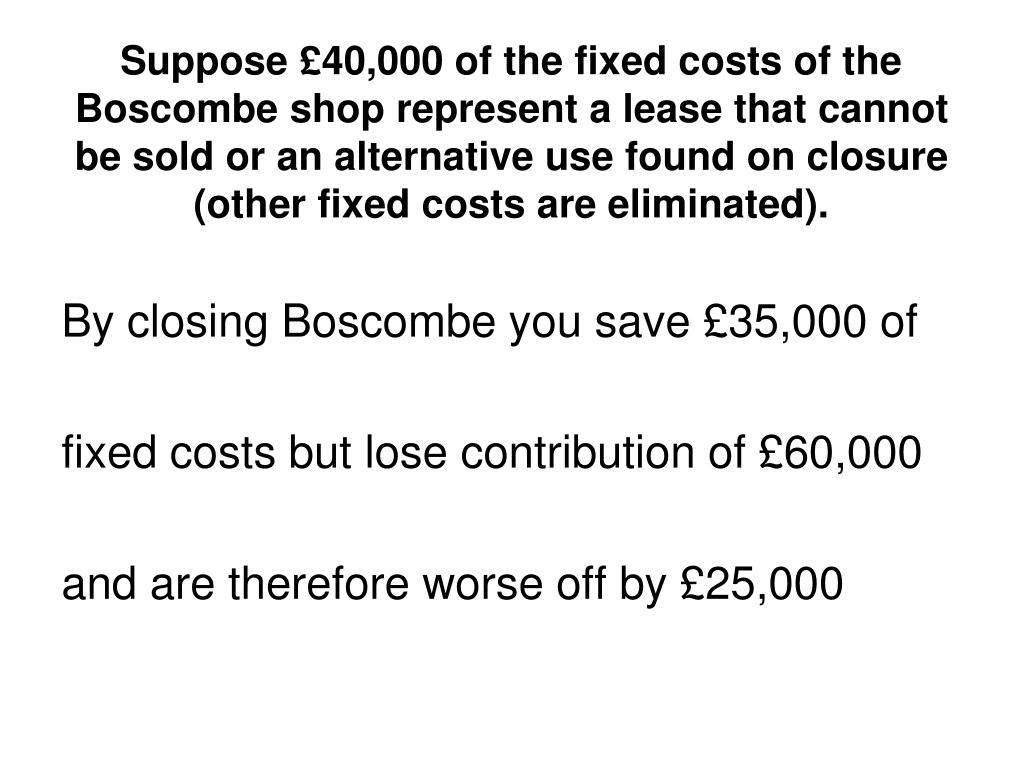 Suppose £40,000 of the fixed costs of the Boscombe shop represent a lease that cannot be sold or an alternative use found on closure (other fixed costs are eliminated).

By closing Boscombe you save £35,000 of

fixed costs but lose contribution of £60,000

and are therefore worse off by £25,000